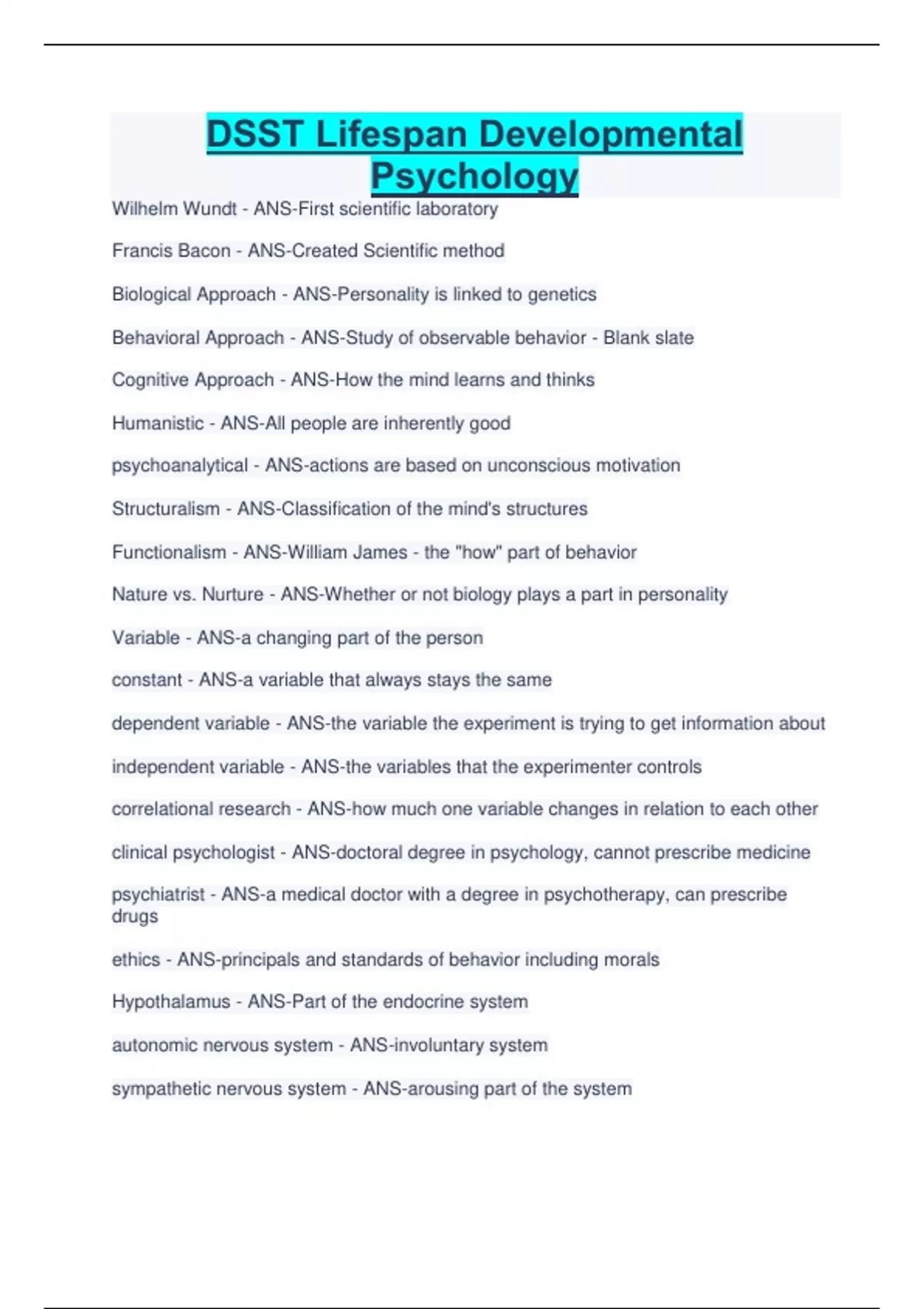 DSST Lifespan Developmental Psychology

Wilhelm Wundt - ANS-First scientific laboratory

Francis Bacon - ANS-Created Scientific method

Biological Approach - ANS-Personality is linked to genetics

Behavioral Approach - ANS-Study of observable behavior - Blank slate

Cognitive Approach - ANS-How the mind learns and thinks

Humanistic - ANS-All people are inherently good

psychoanalytical - ANS-actions are based on unconscious motivation

Structuralism - ANS-Classification of the mind's structures

Functionalism - ANS-William James - the "how" part of behavior

Nature vs. Nurture - ANS-Whether or not biology plays a part in personality

Variable - ANS-a changing part of the person

constant - ANS-a variable that always stays the same

dependent variable - ANS-the variable the experiment is trying to get information about

independent variable - ANS-the variables that the experimenter controls

correlational research - ANS-how much one variable changes in relation to each other

clinical psychologist - ANS-doctoral degree in psychology, cannot prescribe medicine

psychiatrist - ANS-a medical doctor with a degree in psychotherapy, can prescribe drugs

ethics - ANS-principals and standards of behavior including morals

Hypothalamus - ANS-Part of the endocrine system

autonomic nervous system - ANS-involuntary system

sympathetic nervous system - ANS-arousing part of the system